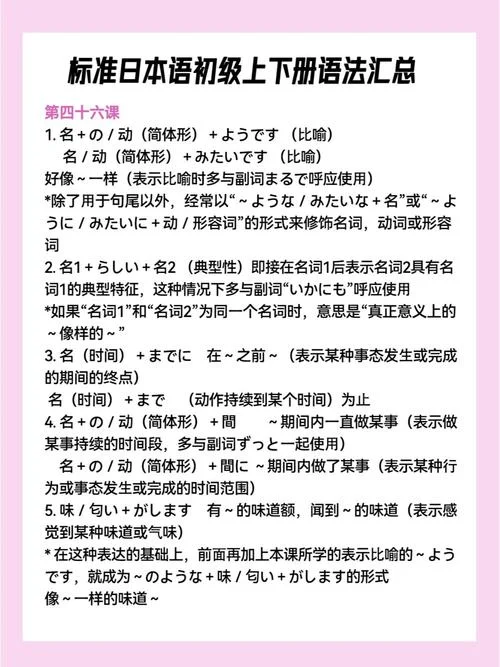 标准日本语初级上下册语法汇总

第四十六课

1. 名 + の / 动（简体形） + ようです （比喻）

名 / 动（简体形） + みたいです （比喻）

好像 ~ 一样（表示比喻时多与副词まるで呼应使用）

*除了用于句尾以外，经常以“ ~ ような / みたいな + 名”或“ ~ ように / みたいに + 动 / 形容词”的形式来修饰名词，动词或形容词

2. 名1 + らしい + 名2 （典型性）即接在名词1后表示名词2具有名词1的典型特征，这种情况下多与副词“いかにも”呼应使用

*如果“名词1”和“名词2”为同一个名词时，意思是“真正意义上的 ~ 像样的 ~ ”

3. 名（时间） + までに　在 ~ 之前 ~ （表示某种事态发生或完成的期间的终点）

名（时间） + まで　（动作持续到某个时间）为止

4. 名 + の / 动（简体形） + 間　~ 期间内一直做某事（表示做某事持续的时间段，多与副词ずっと一起使用）

名 + の / 动（简体形） + 間に ~ 期间内做了某事（表示某种行为或事态发生或完成的时间范围）

5. 味 / 匂い + がします　有 ~ 的味道额，闻到 ~ 的味道（表示感觉到某种味道或气味）

* 在这种表达的基础上，前面再加上本课所学的表示比喻的 ~ ようです，就成为 ~ のような + 味 / 匂い + がします的形式

像 ~ 一样的味道 ~